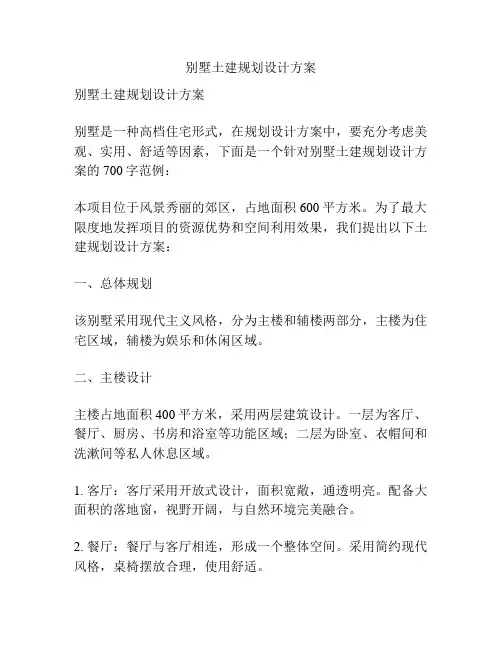 别墅土建规划设计方案

别墅土建规划设计方案

别墅是一种高档住宅形式，在规划设计方案中，要充分考虑美观、实用、舒适等因素，下面是一个针对别墅土建规划设计方案的 700 字范例：

本项目位于风景秀丽的郊区，占地面积 600 平方米。为了最大限度地发挥项目的资源优势和空间利用效果，我们提出以下土建规划设计方案：

一、总体规划

该别墅采用现代主义风格，分为主楼和辅楼两部分，主楼为住宅区域，辅楼为娱乐和休闲区域。

二、主楼设计

主楼占地面积 400 平方米，采用两层建筑设计。一层为客厅、餐厅、厨房、书房和浴室等功能区域；二层为卧室、衣帽间和洗漱间等私人休息区域。

1. 客厅：客厅采用开放式设计，面积宽敞，通透明亮。配备大面积的落地窗，视野开阔，与自然环境完美融合。

2. 餐厅：餐厅与客厅相连，形成一个整体空间。采用简约现代风格，桌椅摆放合理，使用舒适。